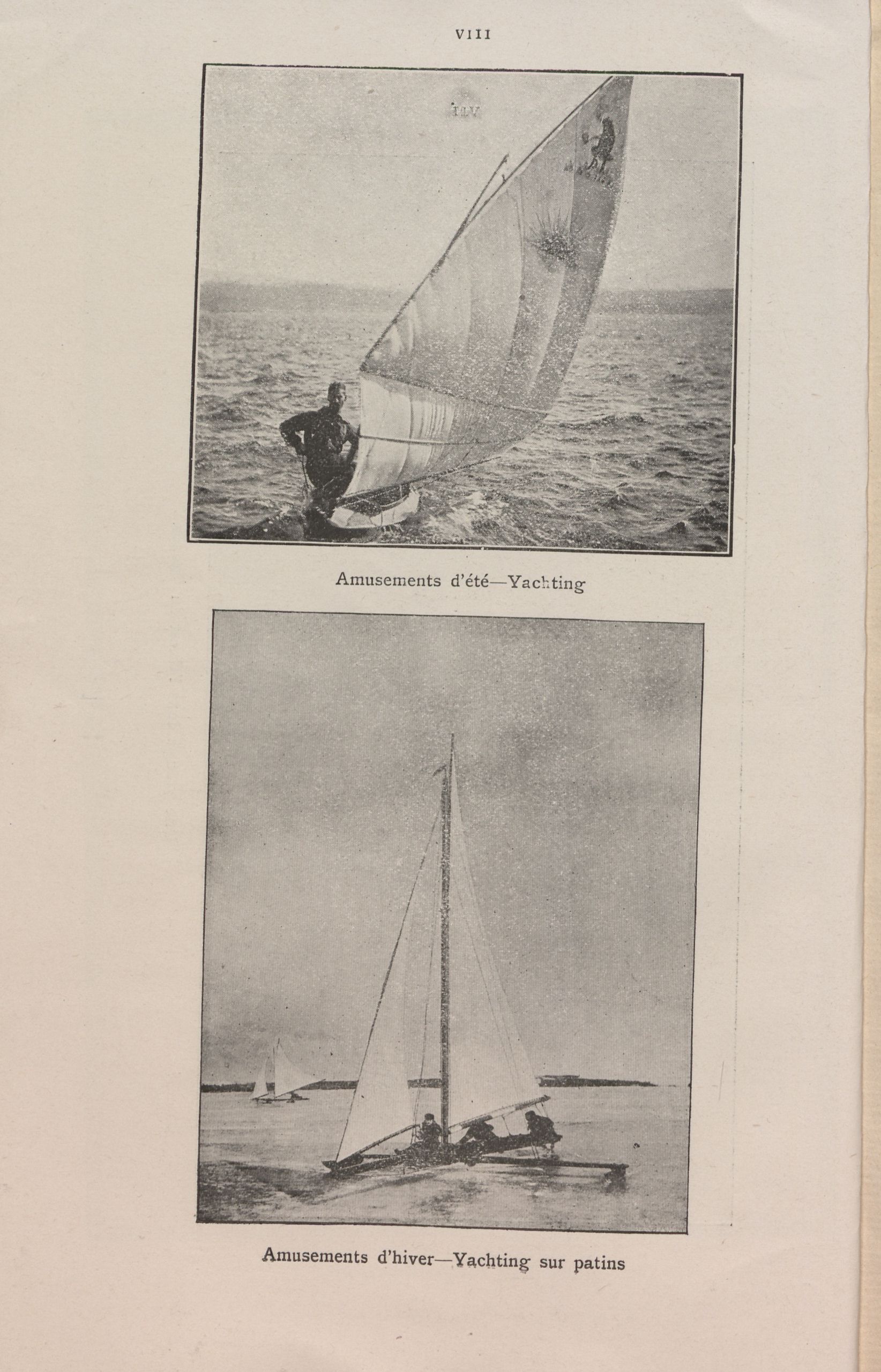 VIII

Amusements d'été—Yachting

Amusements d'hiver—Yachting sur patins